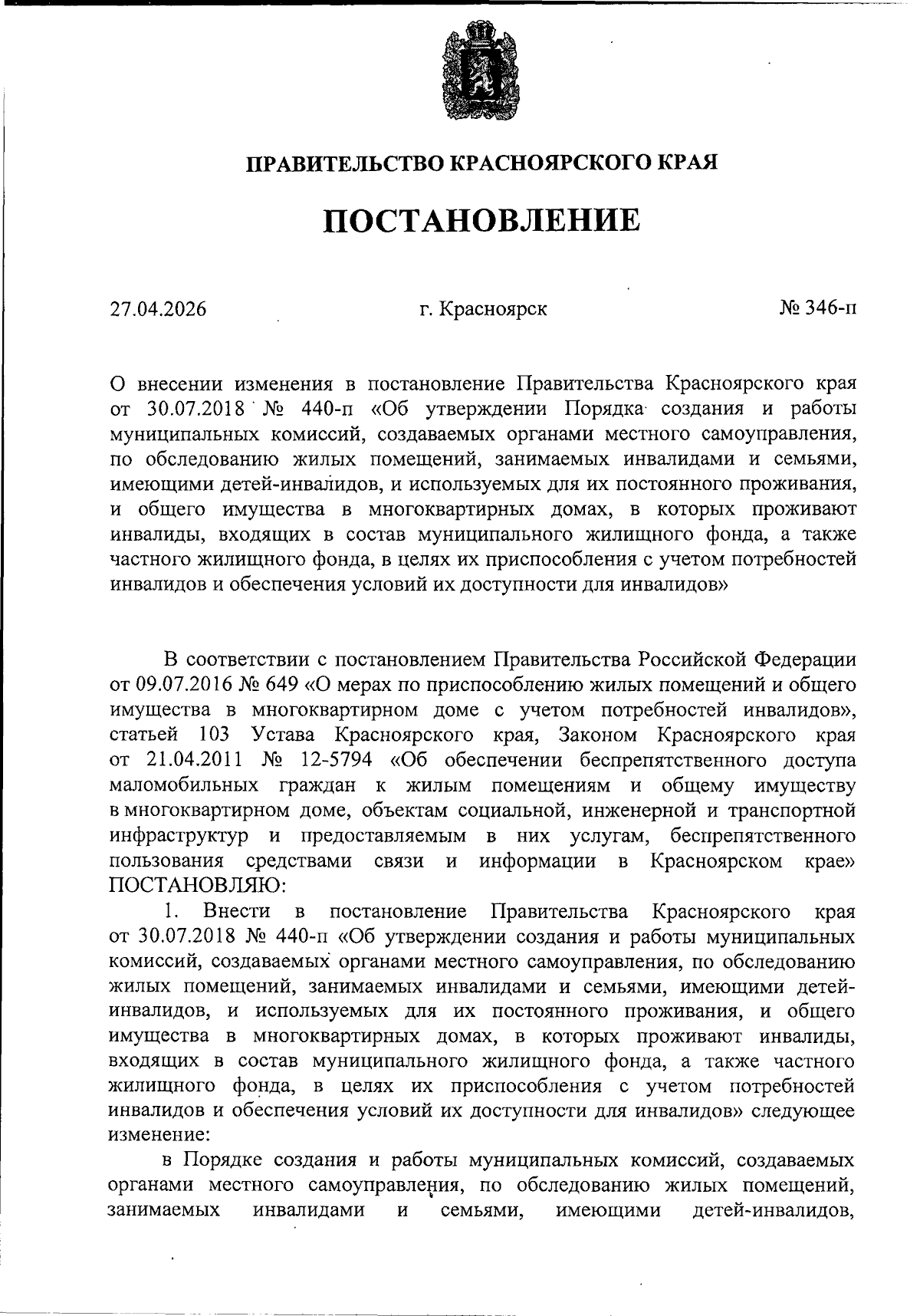 ПРАВИТЕЛЬСТВО КРАСНОЯРСКОГО КРАЯ

ПОСТАНОВЛЕНИЕ

27.04.2026 г. Красноярск № 346-п

О внесении изменения в постановление Правительства Красноярского края от 30.07.2018 № 440-п «Об утверждении Порядка создания и работы муниципальных комиссий, создаваемых органами местного самоуправления, по обследованию жилых помещений, занимаемых инвалидами и семьями, имеющими детей-инвалидов, и используемых для их постоянного проживания, и общего имущества в многоквартирных домах, в которых проживают инвалиды, входящих в состав муниципального жилищного фонда, а также частного жилищного фонда, в целях их приспособления с учетом потребностей инвалидов и обеспечения условий их доступности для инвалидов»

В соответствии с постановлением Правительства Российской Федерации от 09.07.2016 № 649 «О мерах по приспособлению жилых помещений и общего имущества в многоквартирном доме с учетом потребностей инвалидов», статьей 103 Устава Красноярского края, Законом Красноярского края от 21.04.2011 № 12-5794 «Об обеспечении беспрепятственного доступа маломобильных граждан к жилым помещениям и общему имуществу в многоквартирном доме, объектам социальной, инженерной и транспортной инфраструктур и предоставляемым в них услугам, беспрепятственного пользования средствами связи и информации в Красноярском крае» ПОСТАНОВЛЯЮ:

1. Внести в постановление Правительства Красноярского края от 30.07.2018 № 440-п «Об утверждении создания и работы муниципальных комиссий, создаваемых органами местного самоуправления, по обследованию жилых помещений, занимаемых инвалидами и семьями, имеющими детей-инвалидов, и используемых для их постоянного проживания, и общего имущества в многоквартирных домах, в которых проживают инвалиды, входящих в состав муниципального жилищного фонда, а также частного жилищного фонда, в целях их приспособления с учетом потребностей инвалидов и обеспечения условий их доступности для инвалидов» следующее изменение:

в Порядке создания и работы муниципальных комиссий, создаваемых органами местного самоуправления, по обследованию жилых помещений, занимаемых инвалидами и семьями, имеющими детей-инвалидов,